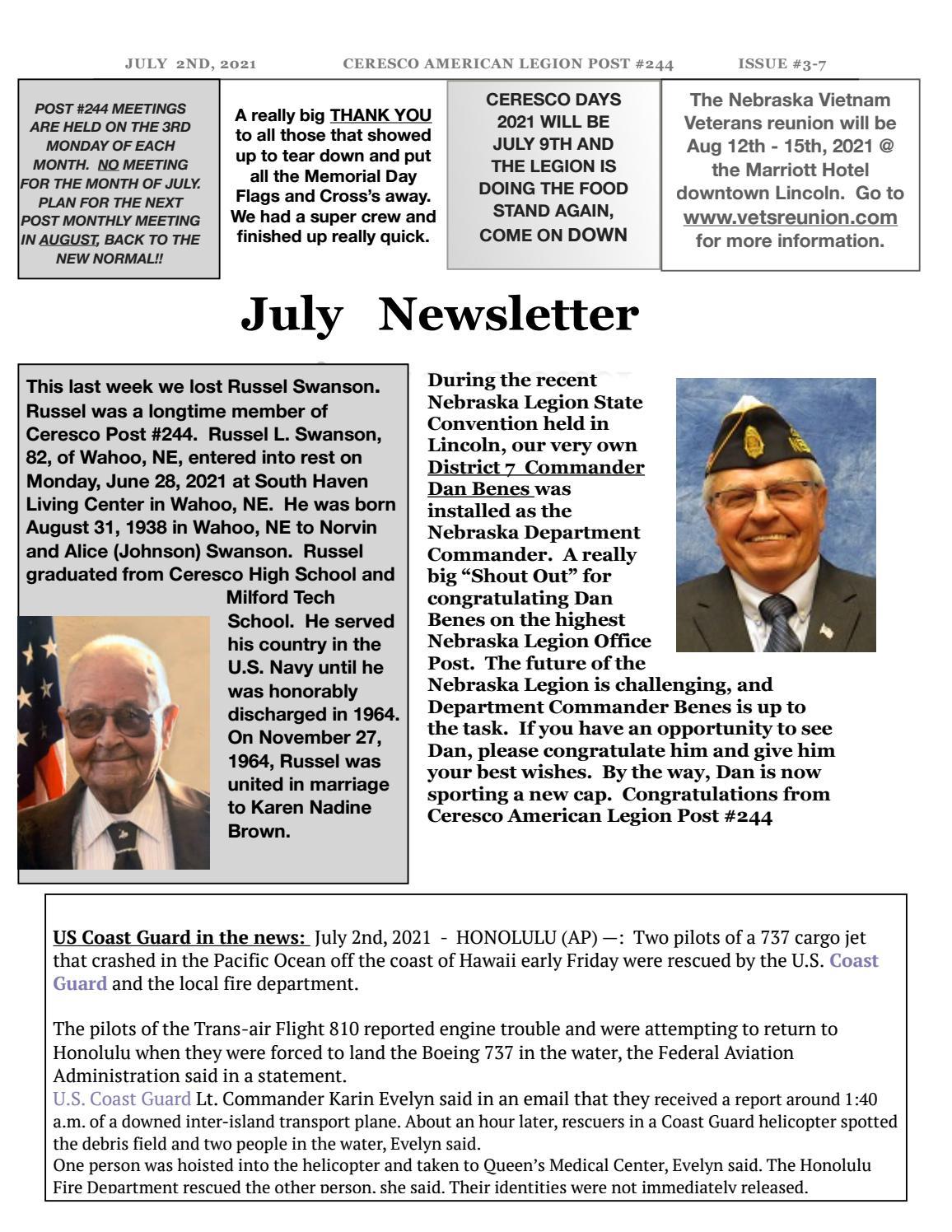 JULY 2ND, 2021 CERESCO AMERICAN LEGION POST #244 ISSUE #3-7

POST #244 MEETINGS ARE HELD ON THE 3RD MONDAY OF EACH MONTH. NO MEETING FOR THE MONTH OF JULY. PLAN FOR THE NEXT POST MONTHLY MEETING IN AUGUST, BACK TO THE NEW NORMAL!!

A really big THANK YOU to all those that showed up to tear down and put all the Memorial Day Flags and Cross's away. We had a super crew and finished up really quick.

CERESCO DAYS 2021 WILL BE JULY 9TH AND THE LEGION IS DOING THE FOOD STAND AGAIN, COME ON DOWN

The Nebraska Vietnam Veterans reunion will be Aug 12th - 15th, 2021 @ the Marriott Hotel downtown Lincoln. Go to www.vetsreunion.com for more information.

July Newsletter

This last week we lost Russel Swanson. Russel was a longtime member of Ceresco Post #244. Russel L. Swanson, 82, of Wahoo, NE, entered into rest on Monday, June 28, 2021 at South Haven Living Center in Wahoo, NE. He was born August 31, 1938 in Wahoo, NE to Norvin and Alice (Johnson) Swanson. Russel graduated from Ceresco High School and Milford Tech School. He served his country in the U.S. Navy until he was honorably discharged in 1964. On November 27, 1964, Russel was united in marriage to Karen Nadine Brown.

During the recent Nebraska Legion State Convention held in Lincoln, our very own District 7 Commander Dan Benes was installed as the Nebraska Department Commander. A really big "Shout Out" for congratulating Dan Benes on the highest Nebraska Legion Office Post. The future of the Nebraska Legion is challenging, and Department Commander Benes is up to the task. If you have an opportunity to see Dan, please congratulate him and give him your best wishes. By the way, Dan is now sporting a new cap. Congratulations from Ceresco American Legion Post #244

US Coast Guard in the news: July 2nd, 2021 - HONOLULU (AP) —: Two pilots of a 737 cargo jet that crashed in the Pacific Ocean off the coast of Hawaii early Friday were rescued by the U.S. Coast Guard and the local fire department.

The pilots of the Trans-air Flight 810 reported engine trouble and were attempting to return to Honolulu when they were forced to land the Boeing 737 in the water, the Federal Aviation Administration said in a statement.
U.S. Coast Guard Lt. Commander Karin Evelyn said in an email that they received a report around 1:40 a.m. of a downed inter-island transport plane. About an hour later, rescuers in a Coast Guard helicopter spotted the debris field and two people in the water, Evelyn said.
One person was hoisted into the helicopter and taken to Queen's Medical Center, Evelyn said. The Honolulu Fire Department rescued the other person, she said. Their identities were not immediately released.